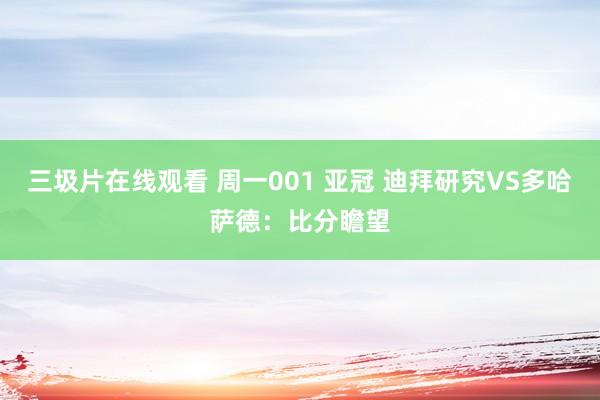 三圾片在线观看 周一001 亚冠 迪拜研究VS多哈萨德：比分瞻望